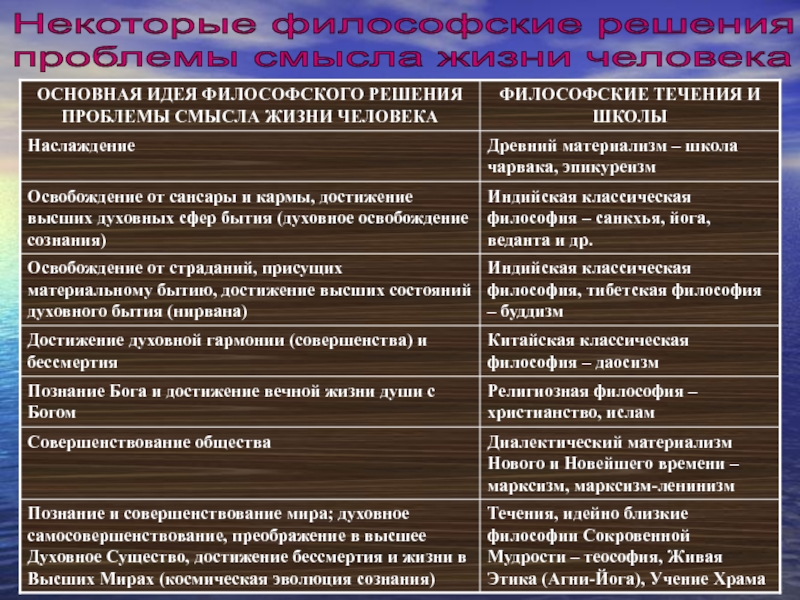 Некоторые философские решения проблемы смысла жизни человека

| ОСНОВНАЯ ИДЕЯ ФИЛОСОФСКОГО РЕШЕНИЯ ПРОБЛЕМЫ СМЫСЛА ЖИЗНИ ЧЕЛОВЕКА | ФИЛОСОФСКИЕ ТЕЧЕНИЯ И ШКОЛЫ |
|---|---|
| Наслаждение | Древний материализм – школа чарвака, эпикуреизм |
| Освобождение от сансары и кармы, достижение высших духовных сфер бытия (духовное освобождение сознания) | Индийская классическая философия – санкхья, йога, веданта и др. |
| Освобождение от страданий, присущих материальному бытию, достижение высших состояний духовного бытия (нирвана) | Индийская классическая философия, тибетская философия – буддизм |
| Достижение духовной гармонии (совершенства) и бессмертия | Китайская классическая философия – даосизм |
| Познание Бога и достижение вечной жизни души с Богом | Религиозная философия – христианство, ислам |
| Совершенствование общества | Диалектический материализм Нового и Новейшего времени – марксизм, марксизм-ленинизм |
| Познание и совершенствование мира; духовное самосовершенствование, преображение в высшее Духовное Существо, достижение бессмертия и жизни в Высших Мирах (космическая эволюция сознания) | Течения, идейно близкие философии Сокровенной Мудрости – теософия, Живая Этика (Агни-Йога), Учение Храма |